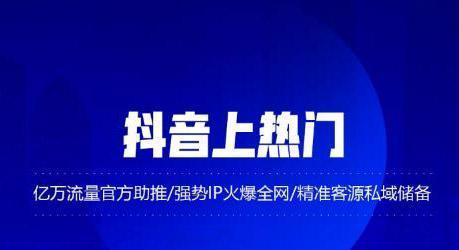 抖音上热门

亿万流量官方助推/强势IP火爆全网/精准客源私域储备